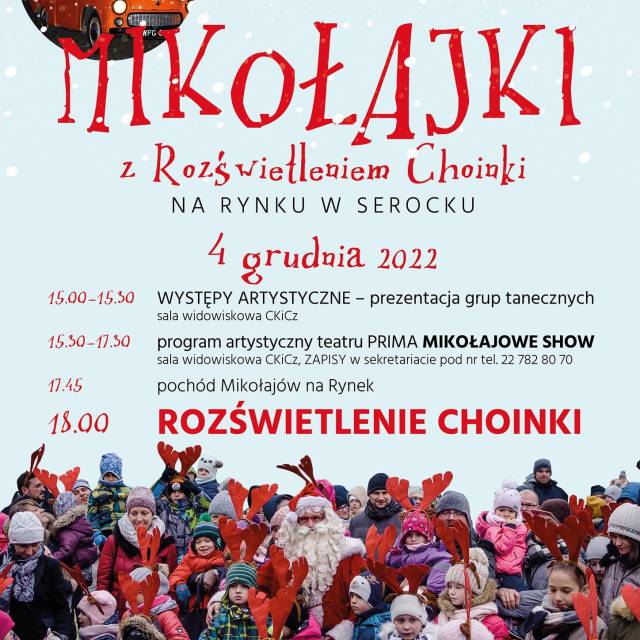 MIKOŁAJKI

z Rozświetleniem Choinki

NA RYNKU W SEROCKU

4 grudnia 2022

15.00-15.30 WYSTĘPY ARTYSTYCZNE – prezentacja grup tanecznych
sala widowiskowa CKiCz

15.30-17.30 program artystyczny teatru PRIMA MIKOŁAJOWE SHOW
sala widowiskowa CKiCz, ZAPISY w sekretariacie pod nr tel. 22 782 80 70

17.45 pochód Mikołajów na Rynek

18.00 ROZŚWIETLENIE CHOINKI